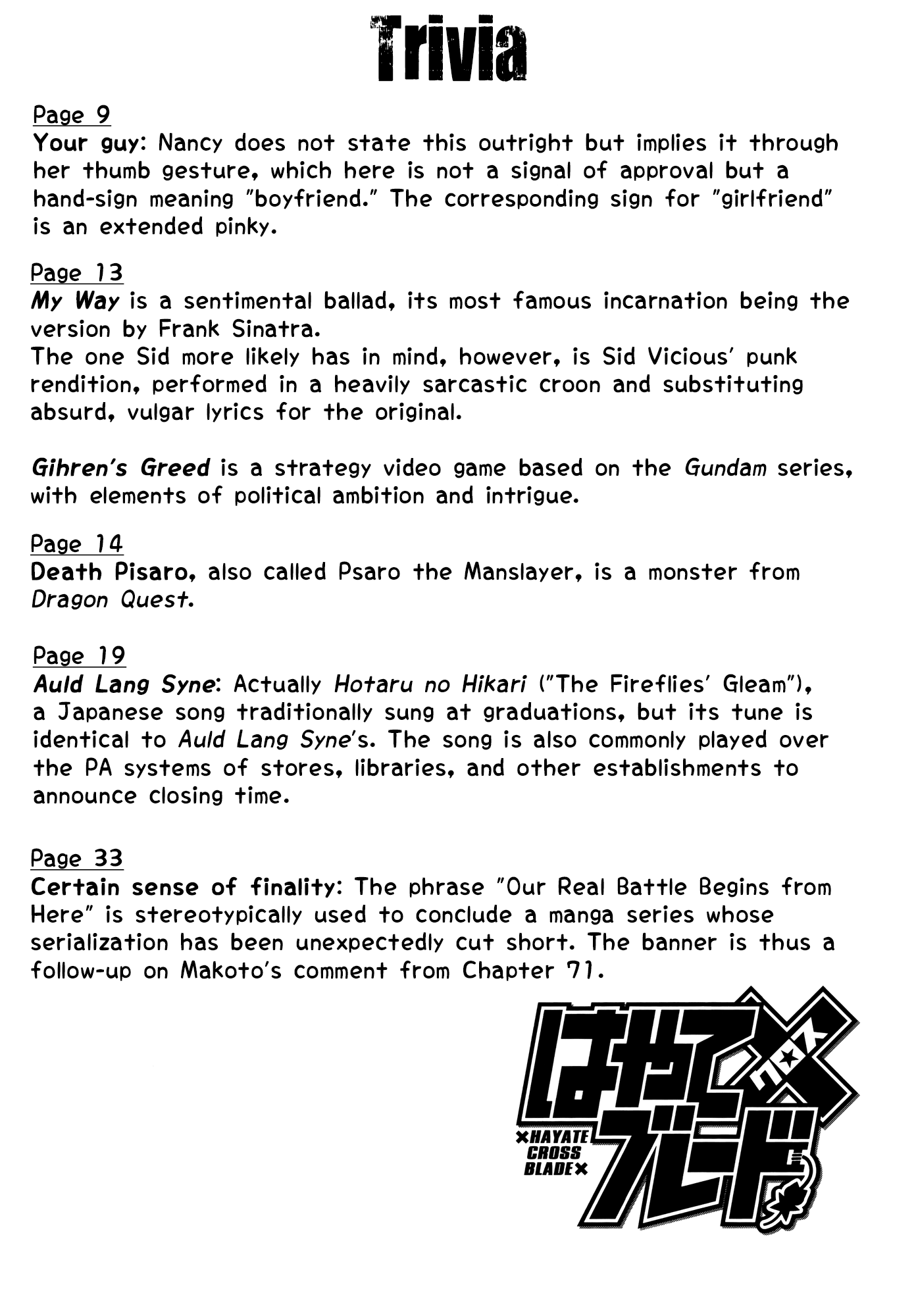 Trivia

Page 9
Your guy: Nancy does not state this outright but implies it through her thumb gesture, which here is not a signal of approval but a hand-sign meaning "boyfriend." The corresponding sign for "girlfriend" is an extended pinky.

Page 13
My Way is a sentimental ballad, its most famous incarnation being the version by Frank Sinatra.
The one Sid more likely has in mind, however, is Sid Vicious' punk rendition, performed in a heavily sarcastic croon and substituting absurd, vulgar lyrics for the original.

Gihren's Greed is a strategy video game based on the Gundam series, with elements of political ambition and intrigue.

Page 14
Death Pisaro, also called Psaro the Manslayer, is a monster from Dragon Quest.

Page 19
Auld Lang Syne: Actually Hotaru no Hikari ("The Fireflies' Gleam"), a Japanese song traditionally sung at graduations, but its tune is identical to Auld Lang Syne's. The song is also commonly played over the PA systems of stores, libraries, and other establishments to announce closing time.

Page 33
Certain sense of finality: The phrase "Our Real Battle Begins from Here" is stereotypically used to conclude a manga series whose serialization has been unexpectedly cut short. The banner is thus a follow-up on Makoto's comment from Chapter 71.

はやて×ブレード クロス
×HAYATE CROSS BLADE×